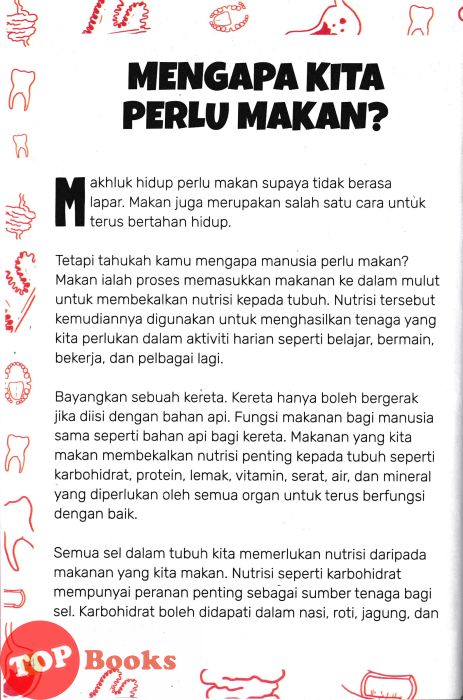 MENGAPA KITA PERLU MAKAN?

Makhluk hidup perlu makan supaya tidak berasa lapar. Makan juga merupakan salah satu cara untuk terus bertahan hidup.

Tetapi tahukah kamu mengapa manusia perlu makan? Makan ialah proses memasukkan makanan ke dalam mulut untuk membekalkan nutrisi kepada tubuh. Nutrisi tersebut kemudiannya digunakan untuk menghasilkan tenaga yang kita perlukan dalam aktiviti harian seperti belajar, bermain, bekerja, dan pelbagai lagi.

Bayangkan sebuah kereta. Kereta hanya boleh bergerak jika diisi dengan bahan api. Fungsi makanan bagi manusia sama seperti bahan api bagi kereta. Makanan yang kita makan membekalkan nutrisi penting kepada tubuh seperti karbohidrat, protein, lemak, vitamin, serat, air, dan mineral yang diperlukan oleh semua organ untuk terus berfungsi dengan baik.

Semua sel dalam tubuh kita memerlukan nutrisi daripada makanan yang kita makan. Nutrisi seperti karbohidrat mempunyai peranan penting sebagai sumber tenaga bagi sel. Karbohidrat boleh didapati dalam nasi, roti, jagung, dan

TOP Books